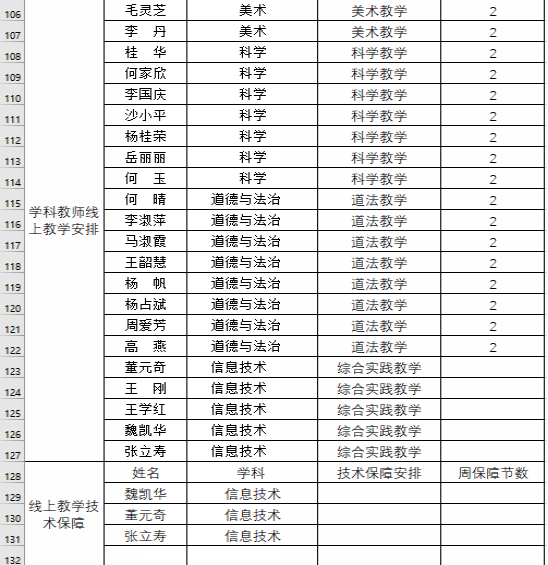 | | | | | | |
|---|---|---|---|---|---|
| 106 | 学科教师线上教学安排 | 毛灵芝 | 美术 | 美术教学 | 2 |
| 107 | | 李 丹 | 美术 | 美术教学 | 2 |
| 108 | | 桂 华 | 科学 | 科学教学 | 2 |
| 109 | | 何家欣 | 科学 | 科学教学 | 2 |
| 110 | | 李国庆 | 科学 | 科学教学 | 2 |
| 111 | | 沙小平 | 科学 | 科学教学 | 2 |
| 112 | | 杨桂荣 | 科学 | 科学教学 | 2 |
| 113 | | 岳丽丽 | 科学 | 科学教学 | 2 |
| 114 | | 何 玉 | 科学 | 科学教学 | 2 |
| 115 | | 何 晴 | 道德与法治 | 道法教学 | 2 |
| 116 | | 李淑萍 | 道德与法治 | 道法教学 | 2 |
| 117 | | 马淑霞 | 道德与法治 | 道法教学 | 2 |
| 118 | | 王韶慧 | 道德与法治 | 道法教学 | 2 |
| 119 | | 杨 帆 | 道德与法治 | 道法教学 | 2 |
| 120 | | 杨占斌 | 道德与法治 | 道法教学 | 2 |
| 121 | | 周爱芳 | 道德与法治 | 道法教学 | 2 |
| 122 | | 高 燕 | 道德与法治 | 道法教学 | 2 |
| 123 | | 董元奇 | 信息技术 | 综合实践教学 | |
| 124 | | 王 刚 | 信息技术 | 综合实践教学 | |
| 125 | | 王学红 | 信息技术 | 综合实践教学 | |
| 126 | | 魏凯华 | 信息技术 | 综合实践教学 | |
| 127 | | 张立寿 | 信息技术 | 综合实践教学 | |
| 128 | 线上教学技术保障 | 姓名 | 学科 | 技术保障安排 | 周保障节数 |
| 129 | | 魏凯华 | 信息技术 | | |
| 130 | | 董元奇 | 信息技术 | | |
| 131 | | 张立寿 | 信息技术 | | |
| 132 | | | | | |